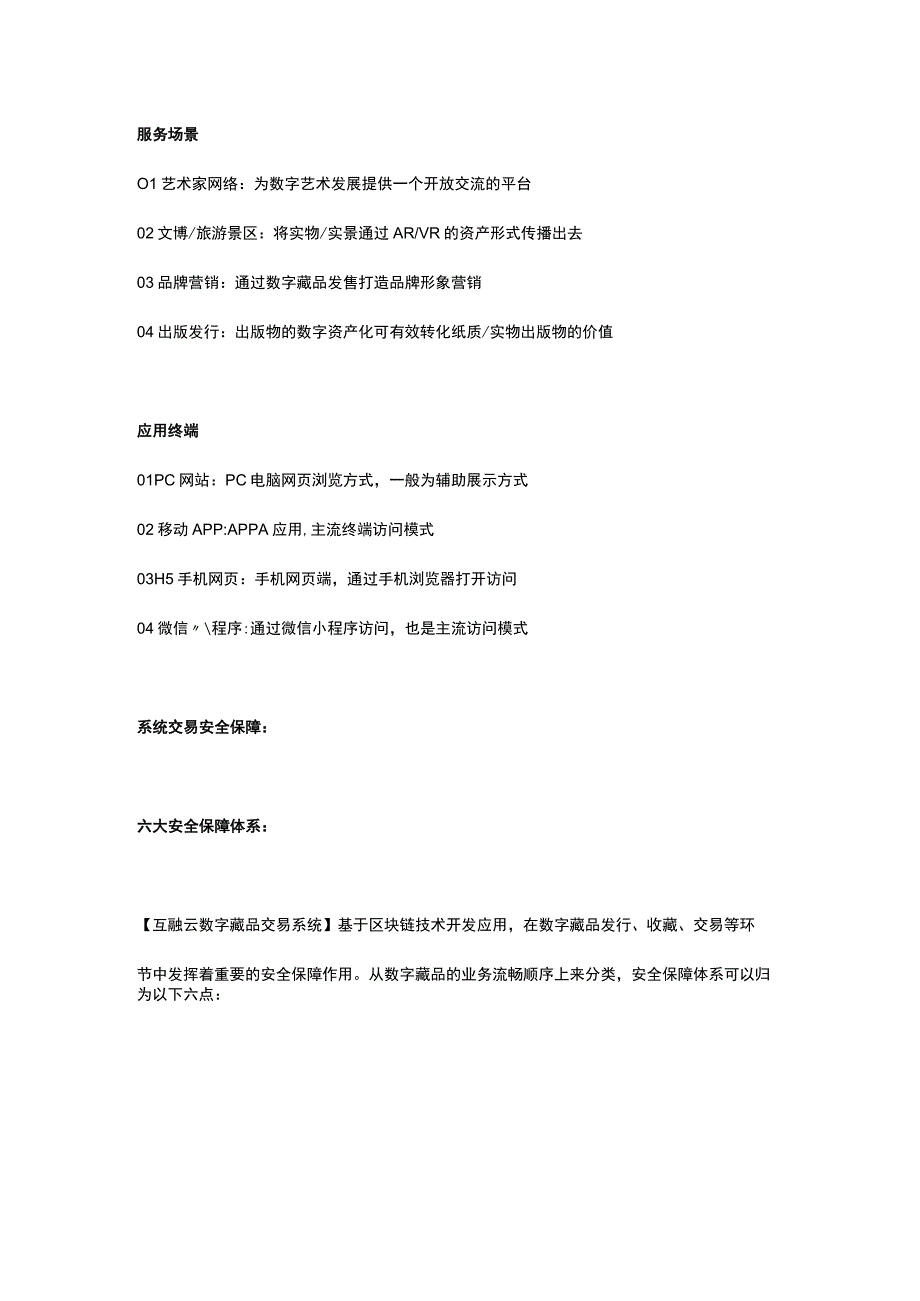 服务场景

O1 艺术家网络：为数字艺术发展提供一个开放交流的平台

02 文博/旅游景区：将实物/实景通过 AR/VR 的资产形式传播出去

03 品牌营销：通过数字藏品发售打造品牌形象营销

04 出版发行：出版物的数字资产化可有效转化纸质/实物出版物的价值

应用终端

01PC 网站：PC 电脑网页浏览方式，一般为辅助展示方式

02 移动 APP:APPA 应用，主流终端访问模式

03H5 手机网页：手机网页端，通过手机浏览器打开访问

04 微信〃\程序：通过微信小程序访问，也是主流访问模式

系统交易安全保障：

六大安全保障体系：

【互融云数字藏品交易系统】基于区块链技术开发应用，在数字藏品发行、收藏、交易等环

节中发挥着重要的安全保障作用。从数字藏品的业务流畅顺序上来分类，安全保障体系可以归为以下六点：